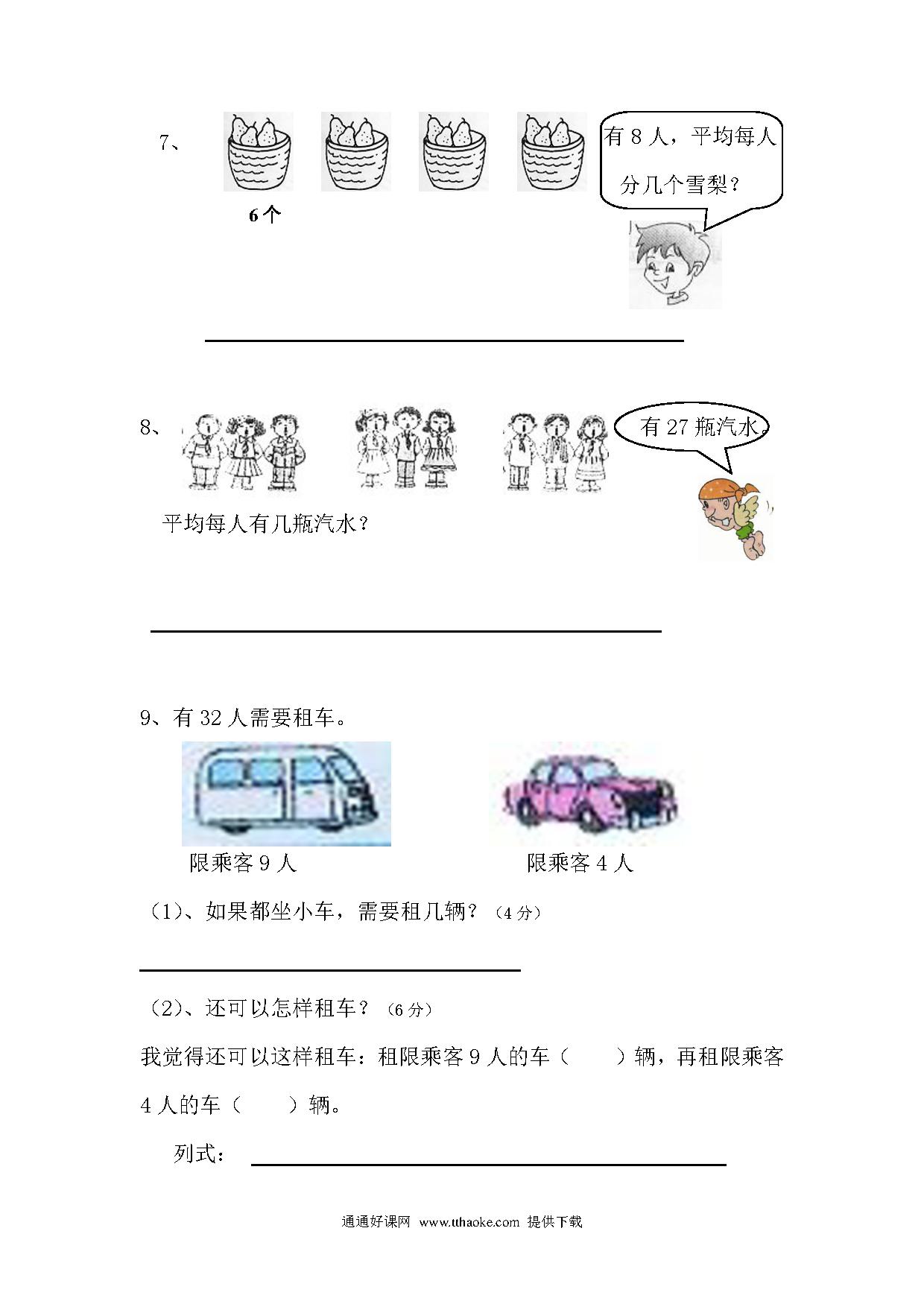 7、

6个

有 8 人，平均每人分几个雪梨？

8、

有 27 瓶汽水。

平均每人有几瓶汽水？

9、有 32 人需要租车。

限乘客 9 人

限乘客 4 人

（1）、如果都坐小车，需要租几辆？（4 分）

（2）、还可以怎样租车？（6 分）

我觉得还可以这样租车：租限乘客 9 人的车（　　）辆，再租限乘客 4 人的车（　　）辆。

列式：

通通好课网 www.tthaoke.com 提供下载